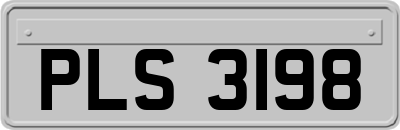 PLS 3198